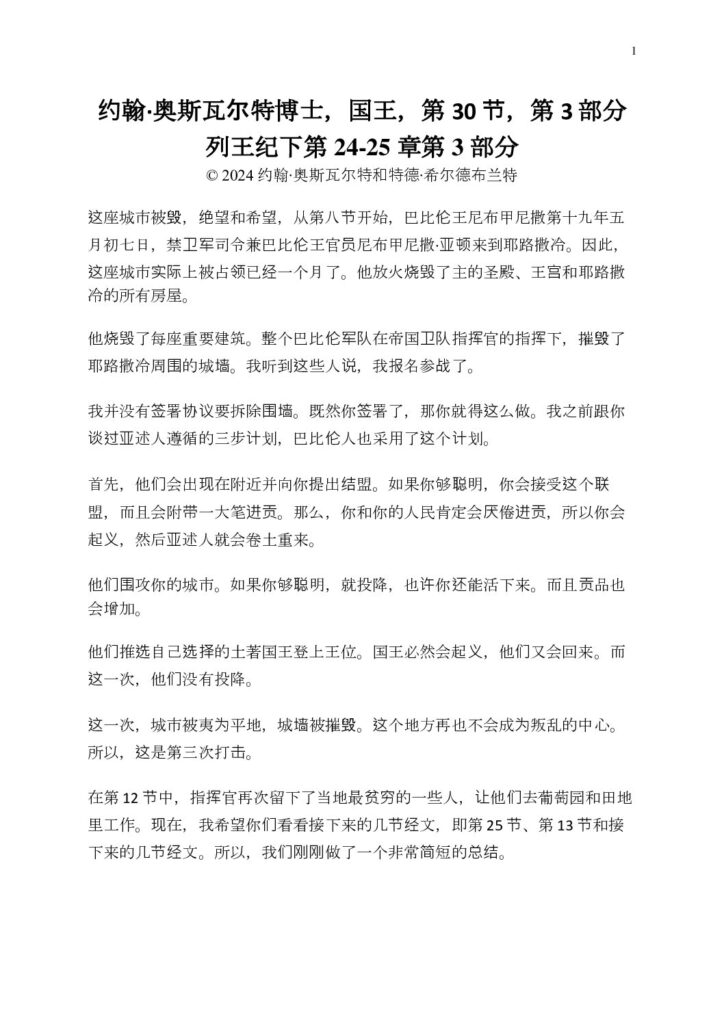 1

约翰·奥斯瓦尔特博士，国王，第30节，第3部分
列王纪下第24-25章第3部分

© 2024约翰·奥斯瓦尔特和特德·希尔德布兰特

这座城市被毁，绝望和希望，从第八节开始，巴比伦王尼布甲尼撒第十九年五月初七日，禁卫军司令兼巴比伦王官员尼布甲尼撒·亚顿来到耶路撒冷。因此，这座城市实际上被占领已经一个月了。他放火烧毁了主的圣殿、王宫和耶路撒冷的所有房屋。

他烧毁了每座重要建筑。整个巴比伦军队在帝国卫队指挥官的指挥下，摧毁了耶路撒冷周围的城墙。我听到这些人说，我报名参战了。

我并没有签署协议要拆除围墙。既然你签署了，那你就得这么做。我之前跟你谈过亚述人遵循的三步计划，巴比伦人也采用了这个计划。

首先，他们会出现在附近并向你提出结盟。如果你够聪明，你会接受这个联盟，而且会附带一大笔进贡。那么，你和你的人民肯定会厌倦进贡，所以你会起义，然后亚述人就会卷土重来。

他们围攻你的城市。如果你够聪明，就投降，也许你还能活下来。而且贡品也会增加。

他们推选自己选择的土著国王登上王位。国王必然会起义，他们又会回来。而这一次，他们没有投降。

这一次，城市被夷为平地，城墙被摧毁。这个地方再也不会成为叛乱的中心。所以，这是第三次打击。

在第12节中，指挥官再次留下了当地最贫穷的一些人，让他们去葡萄园和田地里工作。现在，我希望你们看看接下来的几节经文，即第25节、第13节和接下来的几节经文。所以，我们刚刚做了一个非常简短的总结。